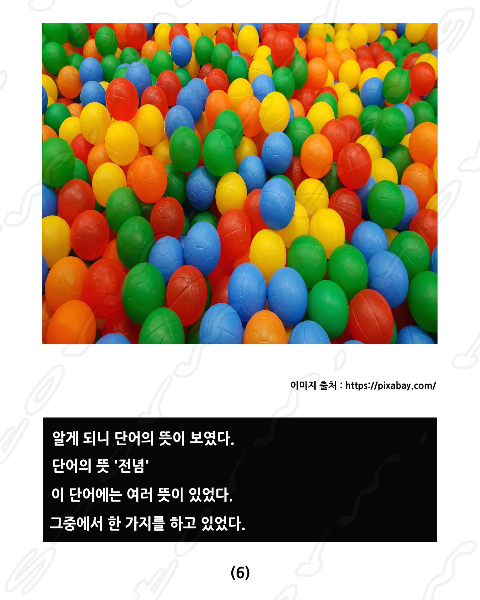 이미지 출처 : https://pixabay.com/

알게 되니 단어의 뜻이 보였다.
단어의 뜻 '전념'
이 단어에는 여러 뜻이 있었다.
그중에서 한 가지를 하고 있었다.

(6)